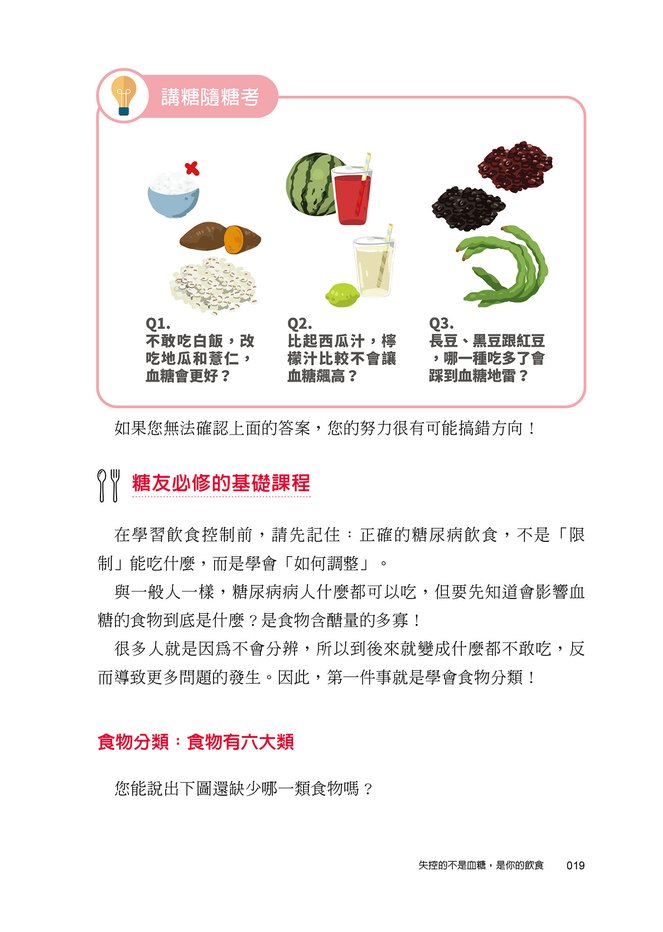 講糖隨糖考

Q1.
不敢吃白飯，改吃地瓜和薏仁，血糖會更好？

Q2.
比起西瓜汁，檸檬汁比較不會讓血糖飆高？

Q3.
長豆、黑豆跟紅豆，哪一種吃多了會踩到血糖地雷？

如果您無法確認上面的答案，您的努力很有可能搞錯方向！

糖友必修的基礎課程

在學習飲食控制前，請先記住：正確的糖尿病飲食，不是「限制」能吃什麼，而是學會「如何調整」。

與一般人一樣，糖尿病病人什麼都可以吃，但要先知道會影響血糖的食物到底是什麼？是食物含醣量的多寡！

很多人就是因爲不會分辨，所以到後來就變成什麼都不敢吃，反而導致更多問題的發生。因此，第一件事就是學會食物分類！

食物分類：食物有六大類

您能說出下圖還缺少哪一類食物嗎？

失控的不是血糖，是你的飲食　019